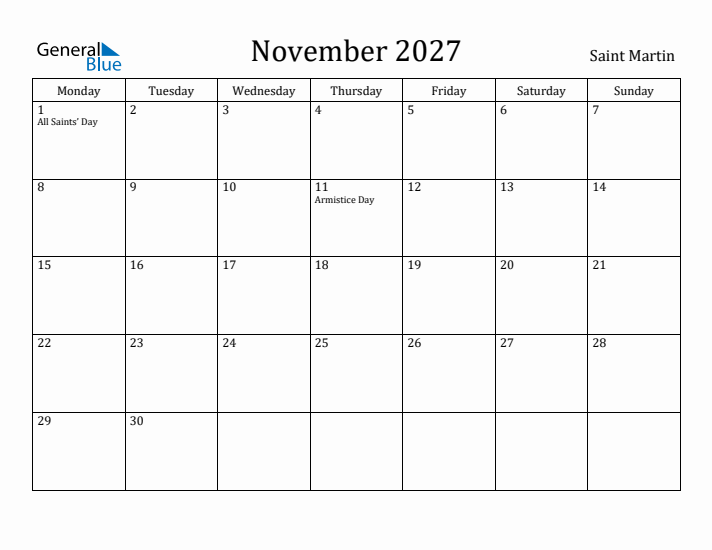 General Blue

November 2027

Saint Martin

| Monday | Tuesday | Wednesday | Thursday | Friday | Saturday | Sunday |
|---|---|---|---|---|---|---|
| 1 All Saints' Day | 2 | 3 | 4 | 5 | 6 | 7 |
| 8 | 9 | 10 | 11 Armistice Day | 12 | 13 | 14 |
| 15 | 16 | 17 | 18 | 19 | 20 | 21 |
| 22 | 23 | 24 | 25 | 26 | 27 | 28 |
| 29 | 30 | | | | | |